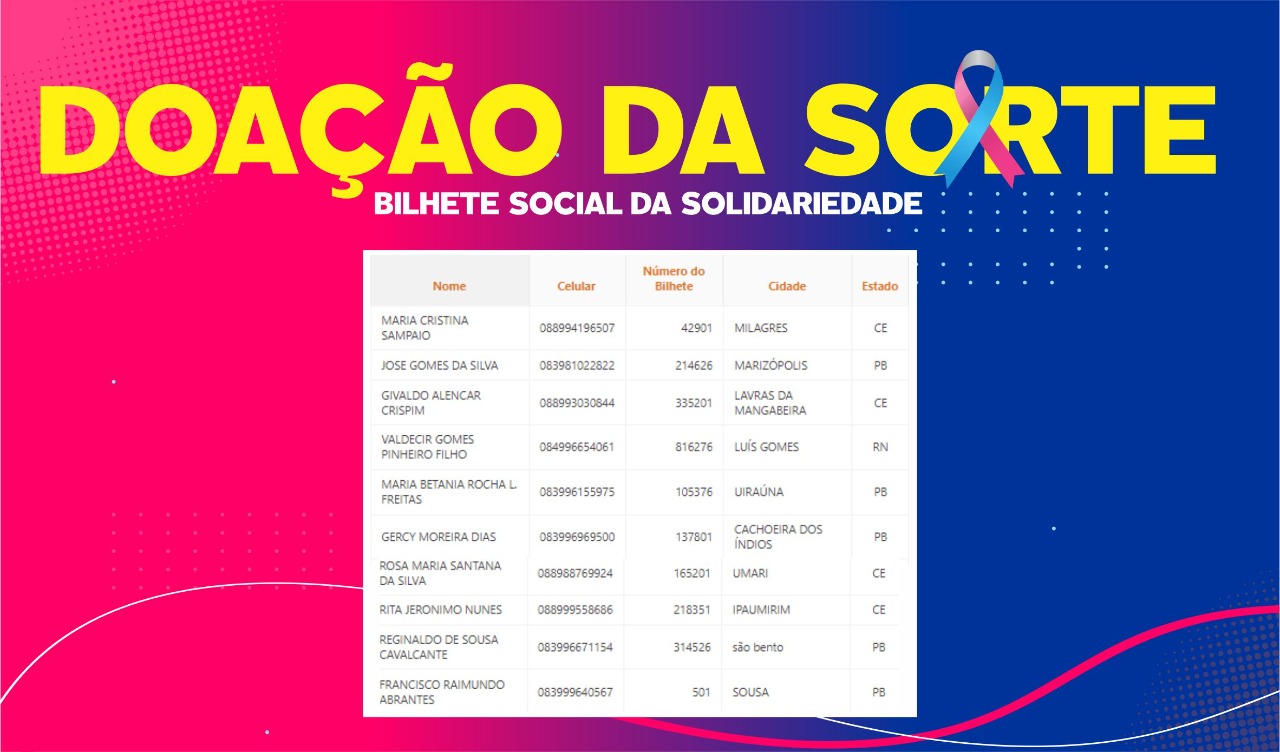 DOAÇÃO DA SORTE

BILHETE SOCIAL DA SOLIDARIEDADE

| Nome | Celular | Número do Bilhete | Cidade | Estado |
|---|---|---|---|---|
| MARIA CRISTINA SAMPAIO | 088994196507 | 42901 | MILAGRES | CE |
| JOSE GOMES DA SILVA | 083981022822 | 214626 | MARIZÓPOLIS | PB |
| GIVALDO ALENCAR CRISPIM | 088993030844 | 335201 | LAVRAS DA MANGABEIRA | CE |
| VALDECIR GOMES PINHEIRO FILHO | 084996654061 | 816276 | LUÍS GOMES | RN |
| MARIA BETANIA ROCHA L. FREITAS | 083996155975 | 105376 | UIRAÚNA | PB |
| GERCY MOREIRA DIAS | 083996969500 | 137801 | CACHOEIRA DOS ÍNDIOS | PB |
| ROSA MARIA SANTANA DA SILVA | 088988769924 | 165201 | UMARI | CE |
| RITA JERONIMO NUNES | 088999558686 | 218351 | IPAUMIRIM | CE |
| REGINALDO DE SOUSA CAVALCANTE | 083996671154 | 314526 | são bento | PB |
| FRANCISCO RAIMUNDO ABRANTES | 083999640567 | 501 | SOUSA | PB |